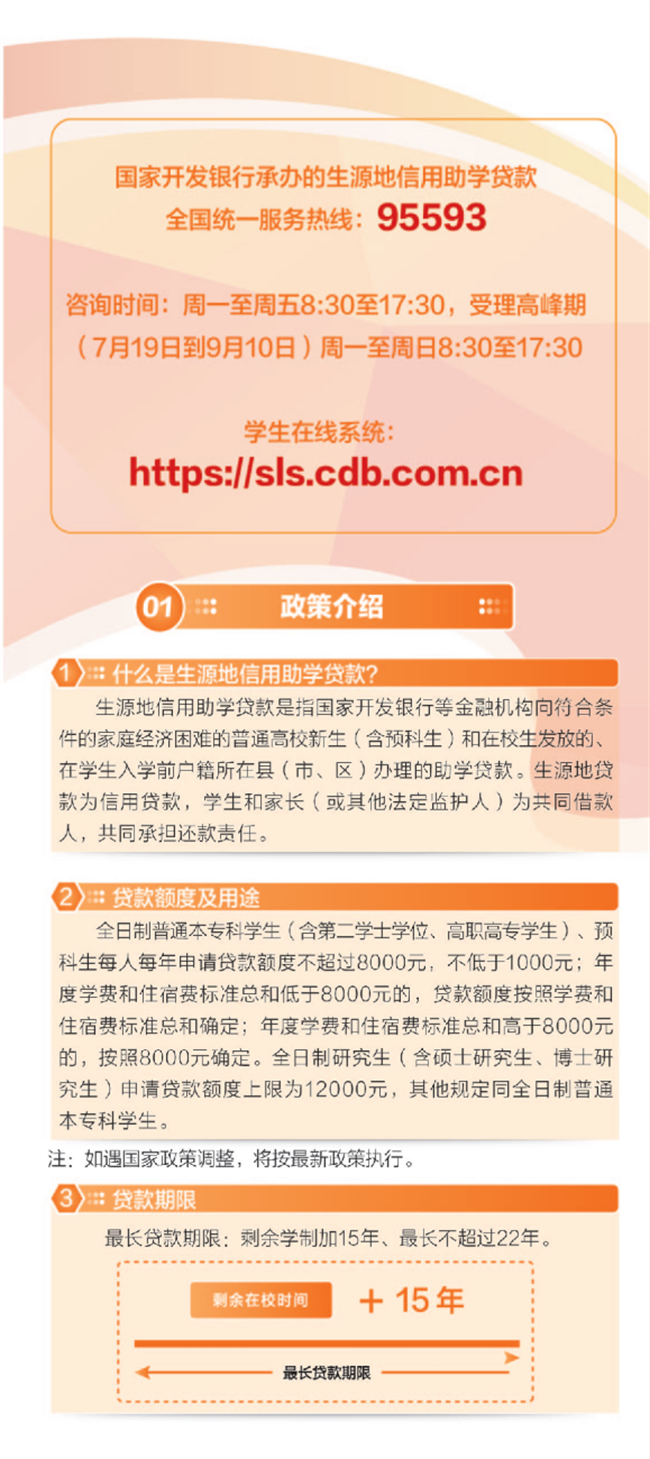 国家开发银行承办的生源地信用助学贷款
全国统一服务热线：95593

咨询时间：周一至周五8:30至17:30，受理高峰期（7月19日到9月10日）周一至周日8:30至17:30

学生在线系统：
https://sls.cdb.com.cn

01 政策介绍

1 什么是生源地信用助学贷款？

生源地信用助学贷款是指国家开发银行等金融机构向符合条件的家庭经济困难的普通高校新生（含预科生）和在校生发放的、在学生入学前户籍所在县（市、区）办理的助学贷款。生源地贷款为信用贷款，学生和家长（或其他法定监护人）为共同借款人，共同承担还款责任。

2 贷款额度及用途

全日制普通本专科学生（含第二学士学位、高职高专学生）、预科生每人每年申请贷款额度不超过8000元，不低于1000元；年度学费和住宿费标准总和低于8000元的，贷款额度按照学费和住宿费标准总和确定；年度学费和住宿费标准总和高于8000元的，按照8000元确定。全日制研究生（含硕士研究生、博士研究生）申请贷款额度上限为12000元，其他规定同全日制普通本专科学生。

注：如遇国家政策调整，将按最新政策执行。

3 贷款期限

最长贷款期限：剩余学制加15年、最长不超过22年。

剩余在校时间 + 15年

最长贷款期限